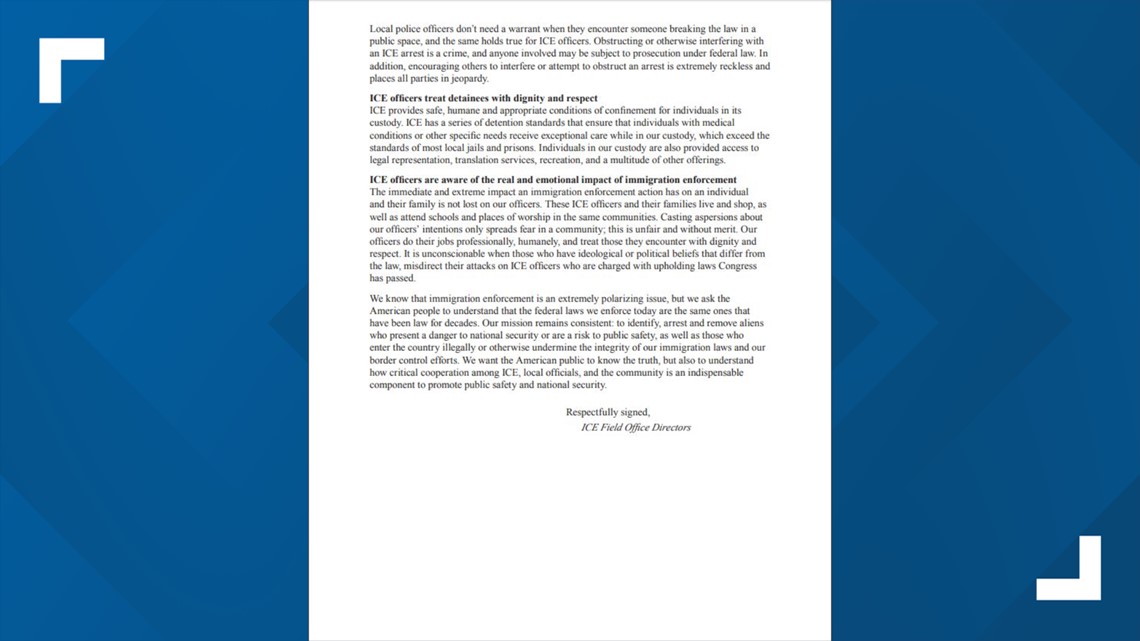 Local police officers don't need a warrant when they encounter someone breaking the law in a public space, and the same holds true for ICE officers. Obstructing or otherwise interfering with an ICE arrest is a crime, and anyone involved may be subject to prosecution under federal law. In addition, encouraging others to interfere or attempt to obstruct an arrest is extremely reckless and places all parties in jeopardy.

ICE officers treat detainees with dignity and respect
ICE provides safe, humane and appropriate conditions of confinement for individuals in its custody. ICE has a series of detention standards that ensure that individuals with medical conditions or other specific needs receive exceptional care while in our custody, which exceed the standards of most local jails and prisons. Individuals in our custody are also provided access to legal representation, translation services, recreation, and a multitude of other offerings.

ICE officers are aware of the real and emotional impact of immigration enforcement
The immediate and extreme impact an immigration enforcement action has on an individual and their family is not lost on our officers. These ICE officers and their families live and shop, as well as attend schools and places of worship in the same communities. Casting aspersions about our officers' intentions only spreads fear in a community; this is unfair and without merit. Our officers do their jobs professionally, humanely, and treat those they encounter with dignity and respect. It is unconscionable when those who have ideological or political beliefs that differ from the law, misdirect their attacks on ICE officers who are charged with upholding laws Congress has passed.

We know that immigration enforcement is an extremely polarizing issue, but we ask the American people to understand that the federal laws we enforce today are the same ones that have been law for decades. Our mission remains consistent: to identify, arrest and remove aliens who present a danger to national security or are a risk to public safety, as well as those who enter the country illegally or otherwise undermine the integrity of our immigration laws and our border control efforts. We want the American public to know the truth, but also to understand how critical cooperation among ICE, local officials, and the community is an indispensable component to promote public safety and national security.

Respectfully signed,
ICE Field Office Directors